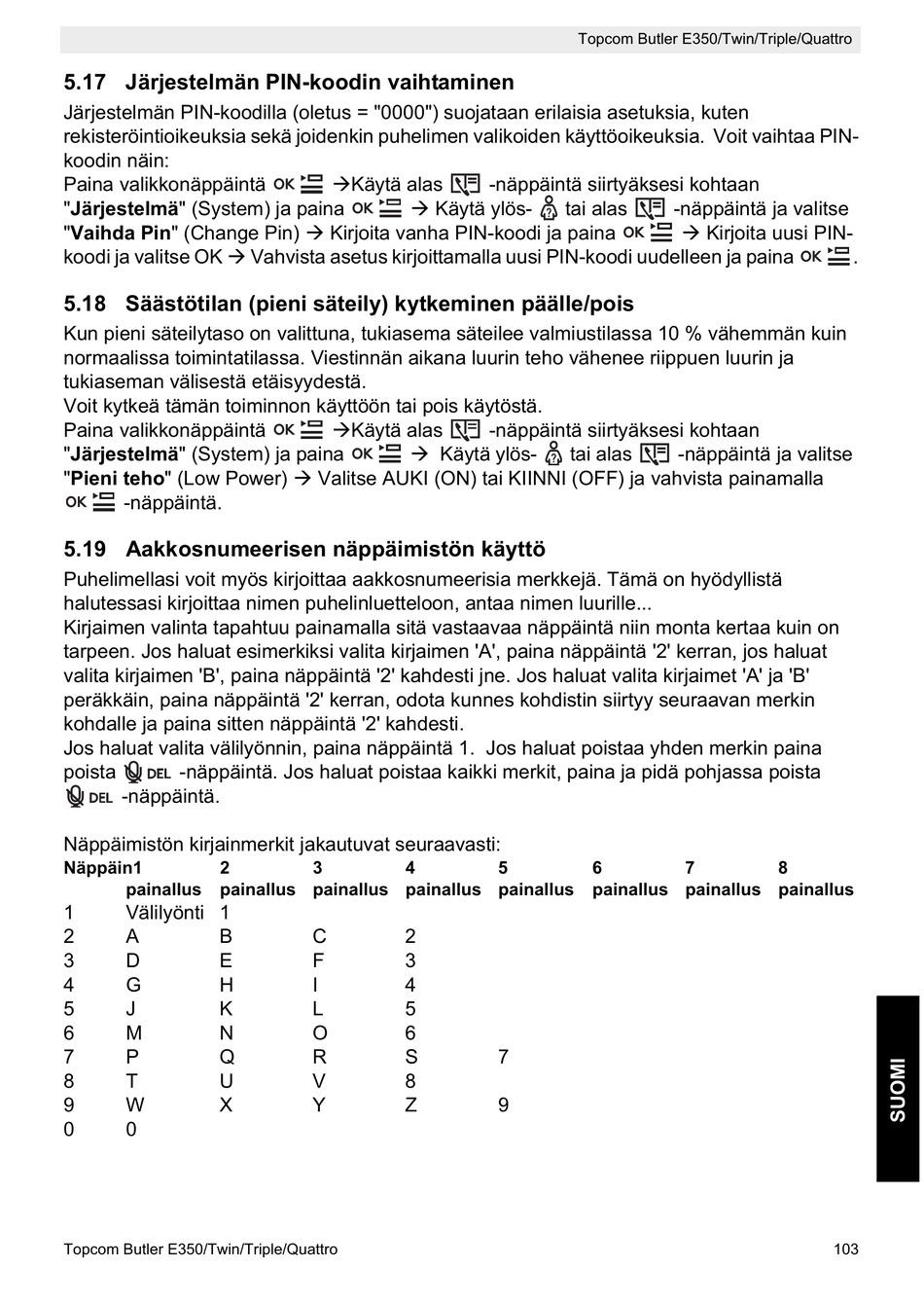 Topcom Butler E350/Twin/Triple/Quattro

5.17 Järjestelmän PIN-koodin vaihtaminen

Järjestelmän PIN-koodilla (oletus = "0000") suojataan erilaisia asetuksia, kuten rekisteröintioikeuksia sekä joidenkin puhelimen valikoiden käyttöoikeuksia. Voit vaihtaa PIN-koodin näin:
Paina valikkonäppäintä OK →Käytä alas -näppäintä siirtyäksesi kohtaan "Järjestelmä" (System) ja paina OK → Käytä ylös- tai alas -näppäintä ja valitse "Vaihda Pin" (Change Pin) → Kirjoita vanha PIN-koodi ja paina OK → Kirjoita uusi PIN-koodi ja valitse OK → Vahvista asetus kirjoittamalla uusi PIN-koodi uudelleen ja paina OK.

5.18 Säästötilan (pieni säteily) kytkeminen päälle/pois

Kun pieni säteilytaso on valittuna, tukiasema säteilee valmiustilassa 10 % vähemmän kuin normaalissa toimintatilassa. Viestinnän aikana luurin teho vähenee riippuen luurin ja tukiaseman välisestä etäisyydestä.
Voit kytkeä tämän toiminnon käyttöön tai pois käytöstä.
Paina valikkonäppäintä OK →Käytä alas -näppäintä siirtyäksesi kohtaan "Järjestelmä" (System) ja paina OK → Käytä ylös- tai alas -näppäintä ja valitse "Pieni teho" (Low Power) → Valitse AUKI (ON) tai KIINNI (OFF) ja vahvista painamalla OK -näppäintä.

5.19 Aakkosnumeerisen näppäimistön käyttö

Puhelimellasi voit myös kirjoittaa aakkosnumeerisia merkkejä. Tämä on hyödyllistä halutessasi kirjoittaa nimen puhelinluetteloon, antaa nimen luurille...
Kirjaimen valinta tapahtuu painamalla sitä vastaavaa näppäintä niin monta kertaa kuin on tarpeen. Jos haluat esimerkiksi valita kirjaimen 'A', paina näppäintä '2' kerran, jos haluat valita kirjaimen 'B', paina näppäintä '2' kahdesti jne. Jos haluat valita kirjaimet 'A' ja 'B' peräkkäin, paina näppäintä '2' kerran, odota kunnes kohdistin siirtyy seuraavan merkin kohdalle ja paina sitten näppäintä '2' kahdesti.
Jos haluat valita välilyönnin, paina näppäintä 1. Jos haluat poistaa yhden merkin paina poista DEL -näppäintä. Jos haluat poistaa kaikki merkit, paina ja pidä pohjassa poista DEL -näppäintä.

Näppäimistön kirjainmerkit jakautuvat seuraavasti:

| Näppäin | 1 painallus | 2 painallus | 3 painallus | 4 painallus | 5 painallus | 6 painallus | 7 painallus | 8 painallus |
|---|---|---|---|---|---|---|---|---|
| 1 | Välilyönti | 1 | | | | | | |
| 2 | A | B | C | 2 | | | | |
| 3 | D | E | F | 3 | | | | |
| 4 | G | H | I | 4 | | | | |
| 5 | J | K | L | 5 | | | | |
| 6 | M | N | O | 6 | | | | |
| 7 | P | Q | R | S | 7 | | | |
| 8 | T | U | V | 8 | | | | |
| 9 | W | X | Y | Z | 9 | | | |
| 0 | 0 | | | | | | | |

SUOMI

Topcom Butler E350/Twin/Triple/Quattro 103